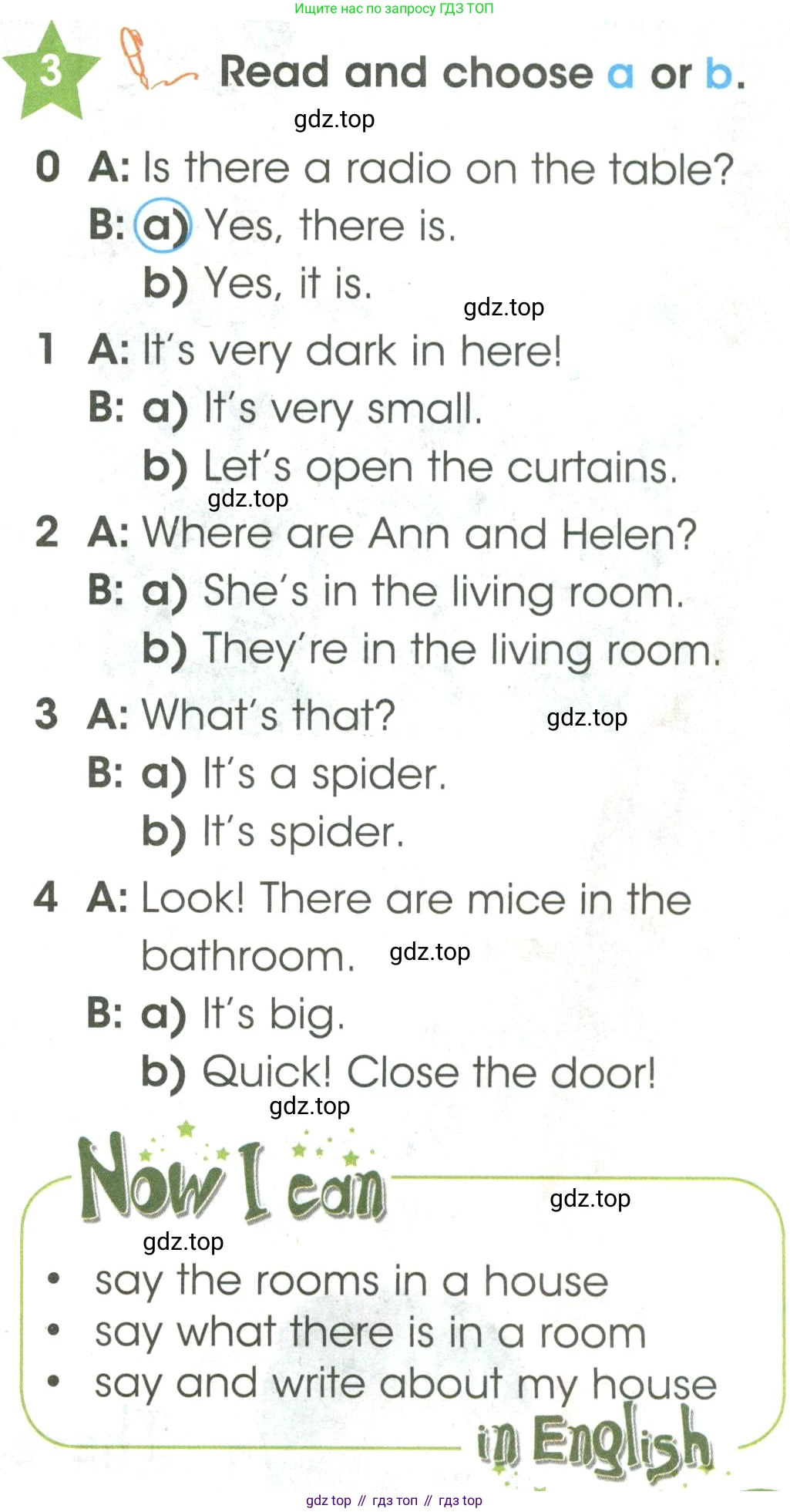 Ищите нас по запросу ГДЗ ТОП

3 Read and choose a or b.

gdz.top

0 A: Is there a radio on the table?
B: a) Yes, there is.
b) Yes, it is.

gdz.top

1 A: It's very dark in here!
B: a) It's very small.
b) Let's open the curtains.

gdz.top

2 A: Where are Ann and Helen?
B: a) She's in the living room.
b) They're in the living room.

3 A: What's that?

gdz.top

B: a) It's a spider.
b) It's spider.

4 A: Look! There are mice in the bathroom.

gdz.top

B: a) It's big.
b) Quick! Close the door!

gdz.top

Now I can

gdz.top

gdz.top

• say the rooms in a house
• say what there is in a room
• say and write about my house

in English

gdz top // гдз топ // гдз top